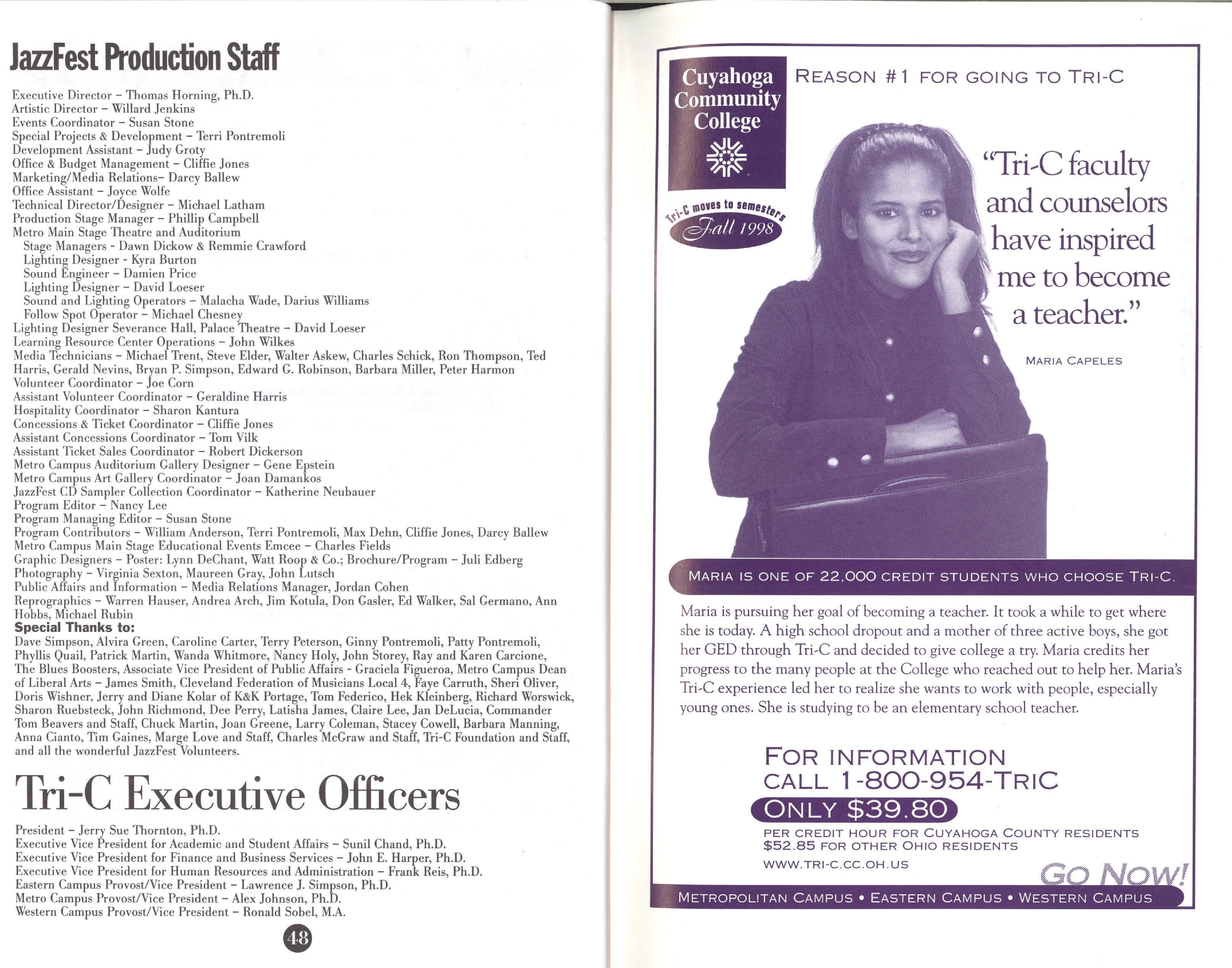 JazzFest Production Staff

Executive Director – Thomas Horning, Ph.D.
Artistic Director – Willard Jenkins
Events Coordinator – Susan Stone
Special Projects & Development – Terri Pontremoli
Development Assistant – Judy Groty
Office & Budget Management – Cliffie Jones
Marketing/Media Relations– Darcy Ballew
Office Assistant – Joyce Wolfe
Technical Director/Designer – Michael Latham
Production Stage Manager – Phillip Campbell
Metro Main Stage Theatre and Auditorium
Stage Managers - Dawn Dickow & Remmie Crawford
Lighting Designer - Kyra Burton
Sound Engineer – Damien Price
Lighting Designer – David Loeser
Sound and Lighting Operators – Malacha Wade, Darius Williams
Follow Spot Operator – Michael Chesney
Lighting Designer Severance Hall, Palace Theatre – David Loeser
Learning Resource Center Operations – John Wilkes
Media Technicians – Michael Trent, Steve Elder, Walter Askew, Charles Schick, Ron Thompson, Ted Harris, Gerald Nevins, Bryan P. Simpson, Edward G. Robinson, Barbara Miller, Peter Harmon
Volunteer Coordinator – Joe Corn
Assistant Volunteer Coordinator – Geraldine Harris
Hospitality Coordinator – Sharon Kantura
Concessions & Ticket Coordinator – Cliffie Jones
Assistant Concessions Coordinator – Tom Vilk
Assistant Ticket Sales Coordinator – Robert Dickerson
Metro Campus Auditorium Gallery Designer – Gene Epstein
Metro Campus Art Gallery Coordinator – Joan Damankos
JazzFest CD Sampler Collection Coordinator – Katherine Neubauer
Program Editor – Nancy Lee
Program Managing Editor – Susan Stone
Program Contributors – William Anderson, Terri Pontremoli, Max Dehn, Cliffie Jones, Darcy Ballew
Metro Campus Main Stage Educational Events Emcee – Charles Fields
Graphic Designers – Poster: Lynn DeChant, Watt Roop & Co.; Brochure/Program – Juli Edberg
Photography – Virginia Sexton, Maureen Gray, John Lutsch
Public Affairs and Information – Media Relations Manager, Jordan Cohen
Reprographics – Warren Hauser, Andrea Arch, Jim Kotula, Don Gasler, Ed Walker, Sal Germano, Ann Hobbs, Michael Rubin
Special Thanks to:
Dave Simpson, Alvira Green, Caroline Carter, Terry Peterson, Ginny Pontremoli, Patty Pontremoli, Phyllis Quail, Patrick Martin, Wanda Whitmore, Nancy Holy, John Storey, Ray and Karen Carcione, The Blues Boosters, Associate Vice President of Public Affairs - Graciela Figueroa, Metro Campus Dean of Liberal Arts – James Smith, Cleveland Federation of Musicians Local 4, Faye Carruth, Sheri Oliver, Doris Wishner, Jerry and Diane Kolar of K&K Portage, Tom Federico, Hek Kleinberg, Richard Worswick, Sharon Ruebsteck, John Richmond, Dee Perry, Latisha James, Claire Lee, Jan DeLucia, Commander Tom Beavers and Staff, Chuck Martin, Joan Greene, Larry Coleman, Stacey Cowell, Barbara Manning, Anna Cianto, Tim Gaines, Marge Love and Staff, Charles McGraw and Staff, Tri-C Foundation and Staff, and all the wonderful JazzFest Volunteers.

Tri-C Executive Officers

President – Jerry Sue Thornton, Ph.D.
Executive Vice President for Academic and Student Affairs – Sunil Chand, Ph.D.
Executive Vice President for Finance and Business Services – John E. Harper, Ph.D.
Executive Vice President for Human Resources and Administration – Frank Reis, Ph.D.
Eastern Campus Provost/Vice President – Lawrence J. Simpson, Ph.D.
Metro Campus Provost/Vice President – Alex Johnson, Ph.D.
Western Campus Provost/Vice President – Ronald Sobel, M.A.

48

Cuyahoga Community College

Tri-C moves to semesters
Fall 1998

REASON #1 FOR GOING TO TRI-C

"Tri-C faculty and counselors have inspired me to become a teacher."

MARIA CAPELES

MARIA IS ONE OF 22,000 CREDIT STUDENTS WHO CHOOSE TRI-C.

Maria is pursuing her goal of becoming a teacher. It took a while to get where she is today. A high school dropout and a mother of three active boys, she got her GED through Tri-C and decided to give college a try. Maria credits her progress to the many people at the College who reached out to help her. Maria's Tri-C experience led her to realize she wants to work with people, especially young ones. She is studying to be an elementary school teacher.

FOR INFORMATION
CALL 1-800-954-TRIC
ONLY $39.80
PER CREDIT HOUR FOR CUYAHOGA COUNTY RESIDENTS
$52.85 FOR OTHER OHIO RESIDENTS
WWW.TRI-C.CC.OH.US

GO NOW!

METROPOLITAN CAMPUS • EASTERN CAMPUS • WESTERN CAMPUS